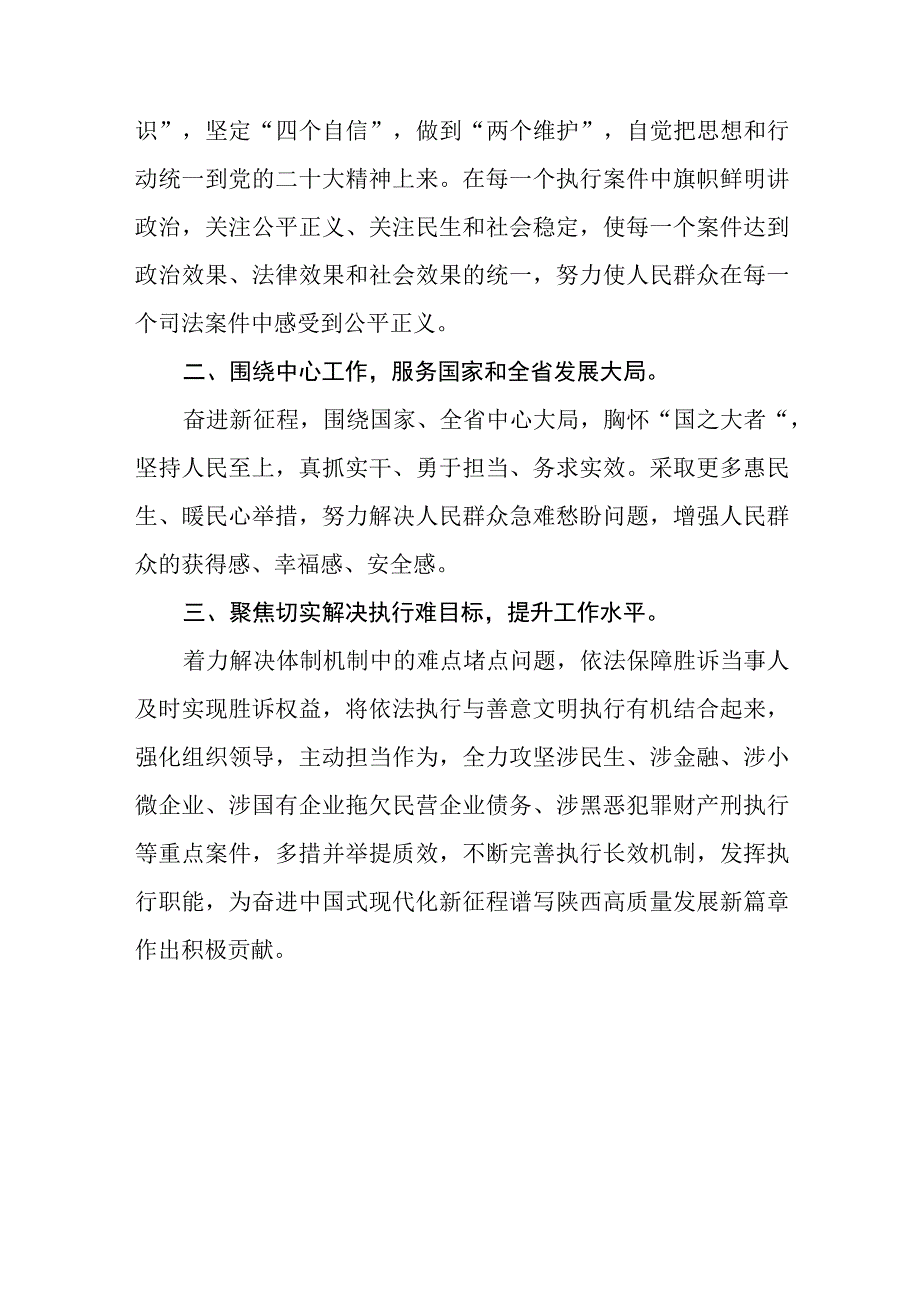 识”，坚定“四个自信”，做到“两个维护”，自觉把思想和行动统一到党的二十大精神上来。在每一个执行案件中旗帜鲜明讲政治，关注公平正义、关注民生和社会稳定，使每一个案件达到政治效果、法律效果和社会效果的统一，努力使人民群众在每一个司法案件中感受到公平正义。

二、围绕中心工作，服务国家和全省发展大局。

奋进新征程，围绕国家、全省中心大局，胸怀“国之大者“，坚持人民至上，真抓实干、勇于担当、务求实效。采取更多惠民生、暖民心举措，努力解决人民群众急难愁盼问题，增强人民群众的获得感、幸福感、安全感。

三、聚焦切实解决执行难目标，提升工作水平。

着力解决体制机制中的难点堵点问题，依法保障胜诉当事人及时实现胜诉权益，将依法执行与善意文明执行有机结合起来，强化组织领导，主动担当作为，全力攻坚涉民生、涉金融、涉小微企业、涉国有企业拖欠民营企业债务、涉黑恶犯罪财产刑执行等重点案件，多措并举提质效，不断完善执行长效机制，发挥执行职能，为奋进中国式现代化新征程谱写陕西高质量发展新篇章作出积极贡献。